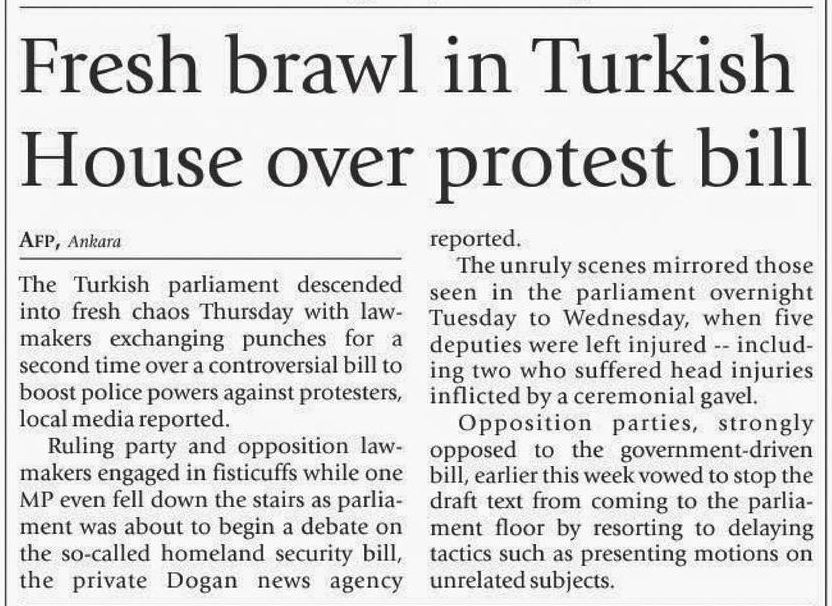 Fresh brawl in Turkish House over protest bill

AFP, Ankara

The Turkish parliament descended into fresh chaos Thursday with lawmakers exchanging punches for a second time over a controversial bill to boost police powers against protesters, local media reported.

Ruling party and opposition lawmakers engaged in fisticuffs while one MP even fell down the stairs as parliament was about to begin a debate on the so-called homeland security bill, the private Dogan news agency reported.

The unruly scenes mirrored those seen in the parliament overnight Tuesday to Wednesday, when five deputies were left injured -- including two who suffered head injuries inflicted by a ceremonial gavel.

Opposition parties, strongly opposed to the government-driven bill, earlier this week vowed to stop the draft text from coming to the parliament floor by resorting to delaying tactics such as presenting motions on unrelated subjects.